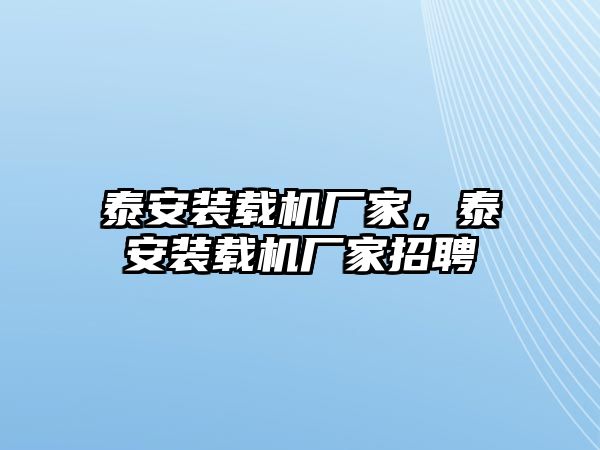 泰安装载机厂家，泰安装载机厂家招聘